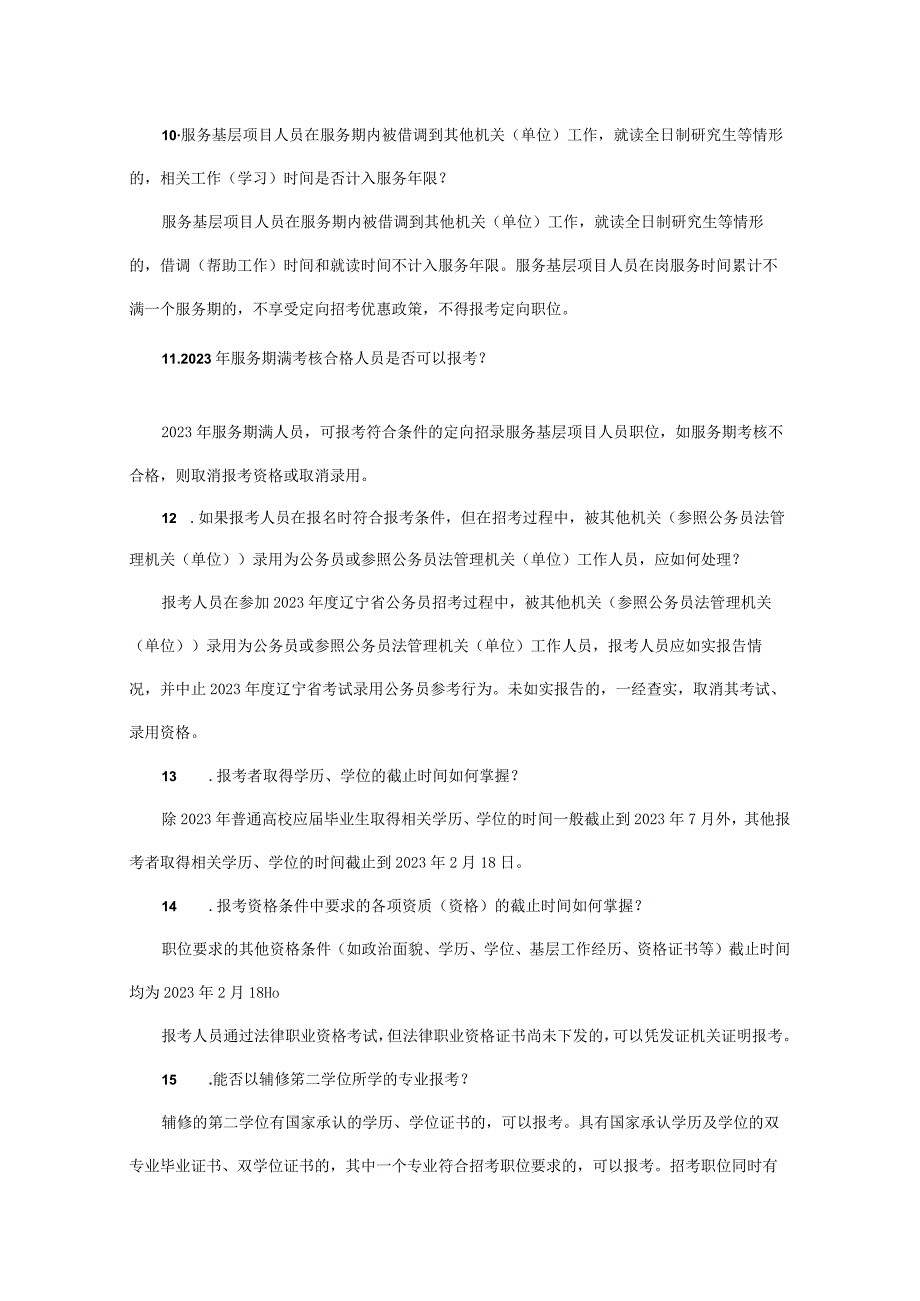 10·服务基层项目人员在服务期内被借调到其他机关（单位）工作，就读全日制研究生等情形的，相关工作（学习）时间是否计入服务年限？

服务基层项目人员在服务期内被借调到其他机关（单位）工作，就读全日制研究生等情形的，借调（帮助工作）时间和就读时间不计入服务年限。服务基层项目人员在岗服务时间累计不满一个服务期的，不享受定向招考优惠政策，不得报考定向职位。

11.2023年服务期满考核合格人员是否可以报考？

2023年服务期满人员，可报考符合条件的定向招录服务基层项目人员职位，如服务期考核不合格，则取消报考资格或取消录用。

12　.如果报考人员在报名时符合报考条件，但在招考过程中，被其他机关（参照公务员法管理机关（单位））录用为公务员或参照公务员法管理机关（单位）工作人员，应如何处理？

报考人员在参加2023年度辽宁省公务员招考过程中，被其他机关（参照公务员法管理机关（单位））录用为公务员或参照公务员法管理机关（单位）工作人员，报考人员应如实报告情况，并中止2023年度辽宁省考试录用公务员参考行为。未如实报告的，一经查实，取消其考试、录用资格。

13　　.报考者取得学历、学位的截止时间如何掌握？

除2023年普通高校应届毕业生取得相关学历、学位的时间一般截止到2023年7月外，其他报考者取得相关学历、学位的时间截止到2023年2月18日。

14　　.报考资格条件中要求的各项资质（资格）的截止时间如何掌握？

职位要求的其他资格条件（如政治面貌、学历、学位、基层工作经历、资格证书等）截止时间均为2023年2月18Ho

报考人员通过法律职业资格考试，但法律职业资格证书尚未下发的，可以凭发证机关证明报考。

15　　.能否以辅修第二学位所学的专业报考？

辅修的第二学位有国家承认的学历、学位证书的，可以报考。具有国家承认学历及学位的双专业毕业证书、双学位证书的，其中一个专业符合招考职位要求的，可以报考。招考职位同时有